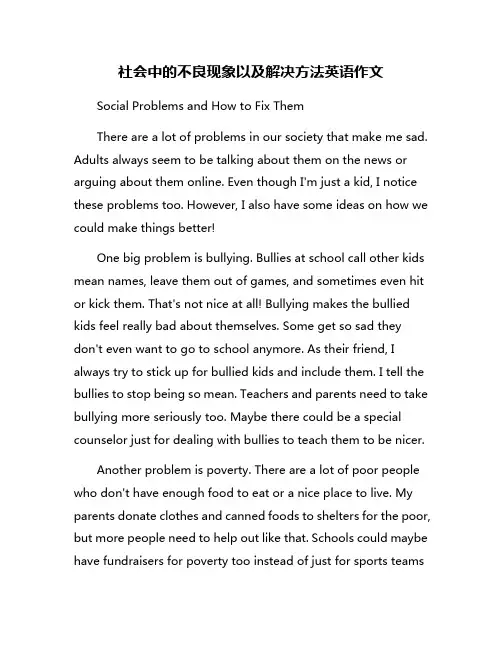 社会中的不良现象以及解决方法英语作文

Social Problems and How to Fix Them

There are a lot of problems in our society that make me sad. Adults always seem to be talking about them on the news or arguing about them online. Even though I'm just a kid, I notice these problems too. However, I also have some ideas on how we could make things better!

One big problem is bullying. Bullies at school call other kids mean names, leave them out of games, and sometimes even hit or kick them. That's not nice at all! Bullying makes the bullied kids feel really bad about themselves. Some get so sad they don't even want to go to school anymore. As their friend, I always try to stick up for bullied kids and include them. I tell the bullies to stop being so mean. Teachers and parents need to take bullying more seriously too. Maybe there could be a special counselor just for dealing with bullies to teach them to be nicer.

Another problem is poverty. There are a lot of poor people who don't have enough food to eat or a nice place to live. My parents donate clothes and canned foods to shelters for the poor, but more people need to help out like that. Schools could maybe have fundraisers for poverty too instead of just for sports teams